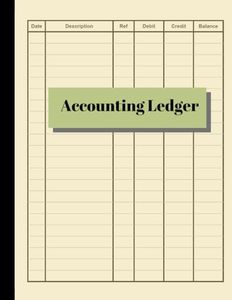 | Date | Description | Ref | Debit | Credit | Balance |
|---|---|---|---|---|---|

Accounting Ledger